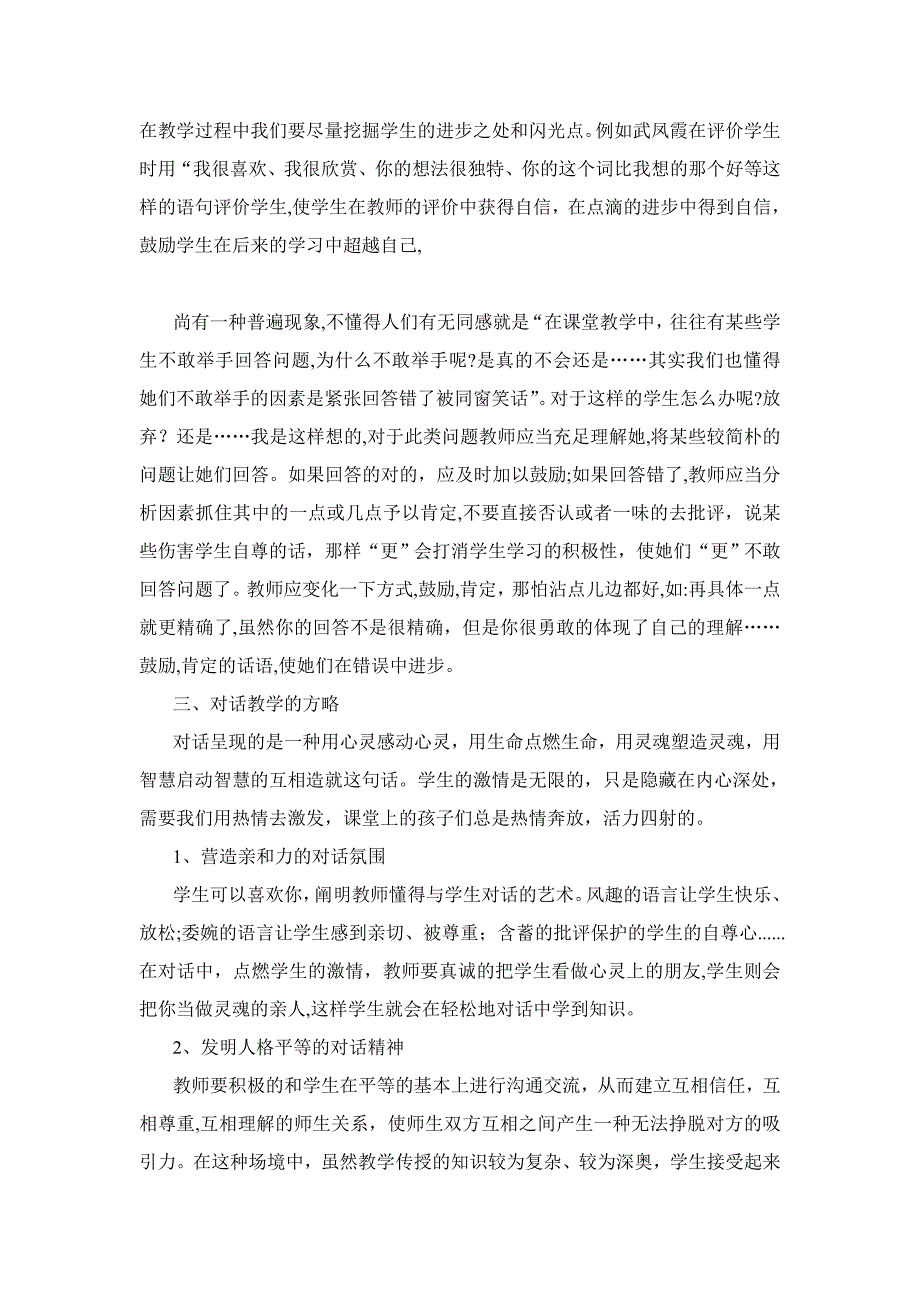 在教学过程中我们要尽量挖掘学生的进步之处和闪光点。例如武凤霞在评价学生时用“我很喜欢、我很欣赏、你的想法很独特、你的这个词比我想的那个好等这样的语句评价学生,使学生在教师的评价中获得自信，在点滴的进步中得到自信，鼓励学生在后来的学习中超越自己,

尚有一种普遍现象,不懂得人们有无同感就是“在课堂教学中，往往有某些学生不敢举手回答问题,为什么不敢举手呢?是真的不会还是……其实我们也懂得她们不敢举手的因素是紧张回答错了被同窗笑话”。对于这样的学生怎么办呢?放弃？还是……我是这样想的,对于此类问题教师应当充足理解她,将某些较简朴的问题让她们回答。如果回答的对的，应及时加以鼓励;如果回答错了,教师应当分析因素抓住其中的一点或几点予以肯定,不要直接否认或者一味的去批评，说某些伤害学生自尊的话，那样“更”会打消学生学习的积极性，使她们“更”不敢回答问题了。教师应变化一下方式,鼓励,肯定，那怕沾点儿边都好,如:再具体一点就更精确了,虽然你的回答不是很精确，但是你很勇敢的体现了自己的理解……鼓励,肯定的话语,使她们在错误中进步。

三、对话教学的方略

对话呈现的是一种用心灵感动心灵，用生命点燃生命，用灵魂塑造灵魂，用智慧启动智慧的互相造就这句话。学生的激情是无限的，只是隐藏在内心深处，需要我们用热情去激发，课堂上的孩子们总是热情奔放，活力四射的。

1、营造亲和力的对话氛围

学生可以喜欢你，阐明教师懂得与学生对话的艺术。风趣的语言让学生快乐、放松;委婉的语言让学生感到亲切、被尊重；含蓄的批评保护的学生的自尊心......在对话中，点燃学生的激情，教师要真诚的把学生看做心灵上的朋友,学生则会把你当做灵魂的亲人,这样学生就会在轻松地对话中学到知识。

2、发明人格平等的对话精神

教师要积极的和学生在平等的基本上进行沟通交流，从而建立互相信任，互相尊重,互相理解的师生关系，使师生双方互相之间产生一种无法挣脱对方的吸引力。在这种场境中，虽然教学传授的知识较为复杂、较为深奥，学生接受起来